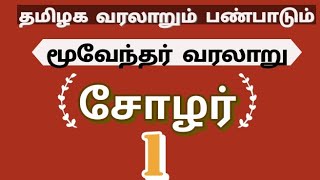 தமிழக வரலாறும் பண்பாடும்

மூவேந்தர் வரலாறு

சோழர்

1